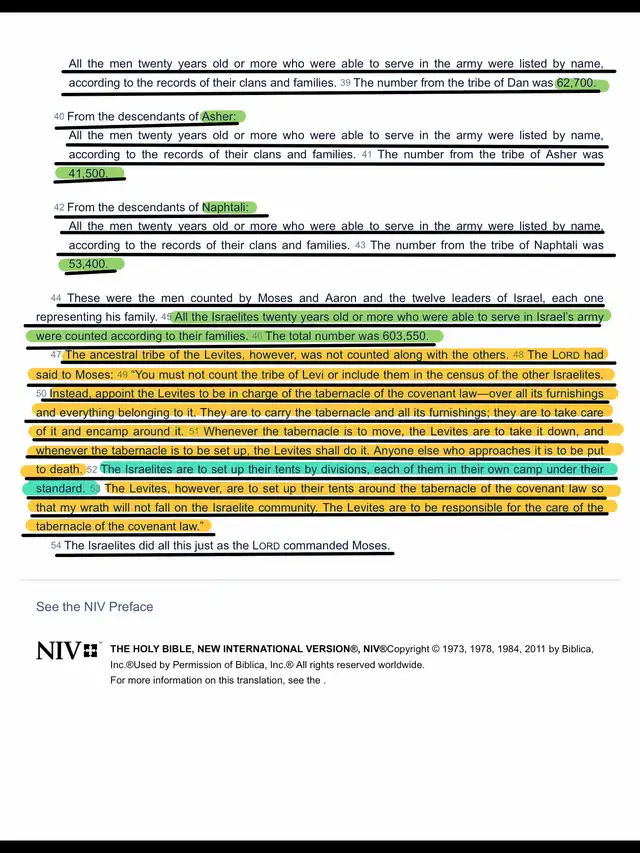 All the men twenty years old or more who were able to serve in the army were listed by name, according to the records of their clans and families. 39 The number from the tribe of Dan was 62,700.

40 From the descendants of Asher:

All the men twenty years old or more who were able to serve in the army were listed by name, according to the records of their clans and families. 41 The number from the tribe of Asher was 41,500.

42 From the descendants of Naphtali:

All the men twenty years old or more who were able to serve in the army were listed by name, according to the records of their clans and families. 43 The number from the tribe of Naphtali was 53,400.

44 These were the men counted by Moses and Aaron and the twelve leaders of Israel, each one representing his family. 45 All the Israelites twenty years old or more who were able to serve in Israel's army were counted according to their families. 46 The total number was 603,550.

47 The ancestral tribe of the Levites, however, was not counted along with the others. 48 The LORD had said to Moses: 49 "You must not count the tribe of Levi or include them in the census of the other Israelites. 50 Instead, appoint the Levites to be in charge of the tabernacle of the covenant law—over all its furnishings and everything belonging to it. They are to carry the tabernacle and all its furnishings; they are to take care of it and encamp around it. 51 Whenever the tabernacle is to move, the Levites are to take it down, and whenever the tabernacle is to be set up, the Levites shall do it. Anyone else who approaches it is to be put to death. 52 The Israelites are to set up their tents by divisions, each of them in their own camp under their standard. 53 The Levites, however, are to set up their tents around the tabernacle of the covenant law so that my wrath will not fall on the Israelite community. The Levites are to be responsible for the care of the tabernacle of the covenant law."

54 The Israelites did all this just as the LORD commanded Moses.

See the NIV Preface

NIV THE HOLY BIBLE, NEW INTERNATIONAL VERSION®, NIV®Copyright © 1973, 1978, 1984, 2011 by Biblica, Inc.®Used by Permission of Biblica, Inc.® All rights reserved worldwide.
For more information on this translation, see the .